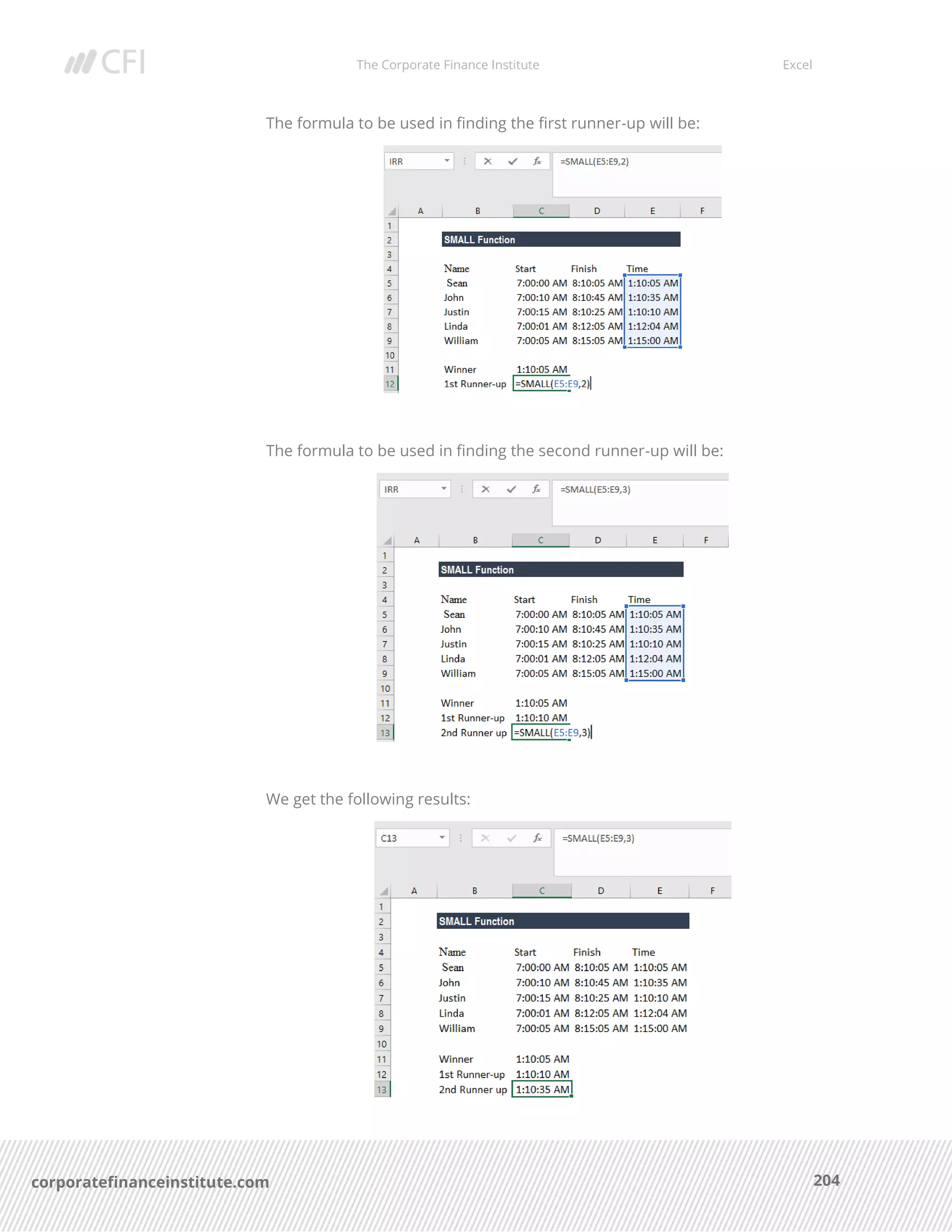 CFI The Corporate Finance Institute Excel

The formula to be used in finding the first runner-up will be:

IRR =SMALL(E5:E9,2)

| | A | B | C | D | E | F |
|---|---|---|---|---|---|---|
| 1 | | | | | | |
| 2 | | SMALL Function | | | | |
| 3 | | | | | | |
| 4 | | Name | Start | Finish | Time | |
| 5 | | Sean | 7:00:00 AM | 8:10:05 AM | 1:10:05 AM | |
| 6 | | John | 7:00:10 AM | 8:10:45 AM | 1:10:35 AM | |
| 7 | | Justin | 7:00:15 AM | 8:10:25 AM | 1:10:10 AM | |
| 8 | | Linda | 7:00:01 AM | 8:12:05 AM | 1:12:04 AM | |
| 9 | | William | 7:00:05 AM | 8:15:05 AM | 1:15:00 AM | |
| 10 | | | | | | |
| 11 | | Winner | 1:10:05 AM | | | |
| 12 | | 1st Runner-up | =SMALL(E5:E9,2) | | | |

The formula to be used in finding the second runner-up will be:

IRR =SMALL(E5:E9,3)

| | A | B | C | D | E | F |
|---|---|---|---|---|---|---|
| 1 | | | | | | |
| 2 | | SMALL Function | | | | |
| 3 | | | | | | |
| 4 | | Name | Start | Finish | Time | |
| 5 | | Sean | 7:00:00 AM | 8:10:05 AM | 1:10:05 AM | |
| 6 | | John | 7:00:10 AM | 8:10:45 AM | 1:10:35 AM | |
| 7 | | Justin | 7:00:15 AM | 8:10:25 AM | 1:10:10 AM | |
| 8 | | Linda | 7:00:01 AM | 8:12:05 AM | 1:12:04 AM | |
| 9 | | William | 7:00:05 AM | 8:15:05 AM | 1:15:00 AM | |
| 10 | | | | | | |
| 11 | | Winner | 1:10:05 AM | | | |
| 12 | | 1st Runner-up | 1:10:10 AM | | | |
| 13 | | 2nd Runner up | =SMALL(E5:E9,3) | | | |

We get the following results:

C13 =SMALL(E5:E9,3)

| | A | B | C | D | E | F |
|---|---|---|---|---|---|---|
| 1 | | | | | | |
| 2 | | SMALL Function | | | | |
| 3 | | | | | | |
| 4 | | Name | Start | Finish | Time | |
| 5 | | Sean | 7:00:00 AM | 8:10:05 AM | 1:10:05 AM | |
| 6 | | John | 7:00:10 AM | 8:10:45 AM | 1:10:35 AM | |
| 7 | | Justin | 7:00:15 AM | 8:10:25 AM | 1:10:10 AM | |
| 8 | | Linda | 7:00:01 AM | 8:12:05 AM | 1:12:04 AM | |
| 9 | | William | 7:00:05 AM | 8:15:05 AM | 1:15:00 AM | |
| 10 | | | | | | |
| 11 | | Winner | 1:10:05 AM | | | |
| 12 | | 1st Runner-up | 1:10:10 AM | | | |
| 13 | | 2nd Runner up | 1:10:35 AM | | | |

corporatefinanceinstitute.com 204